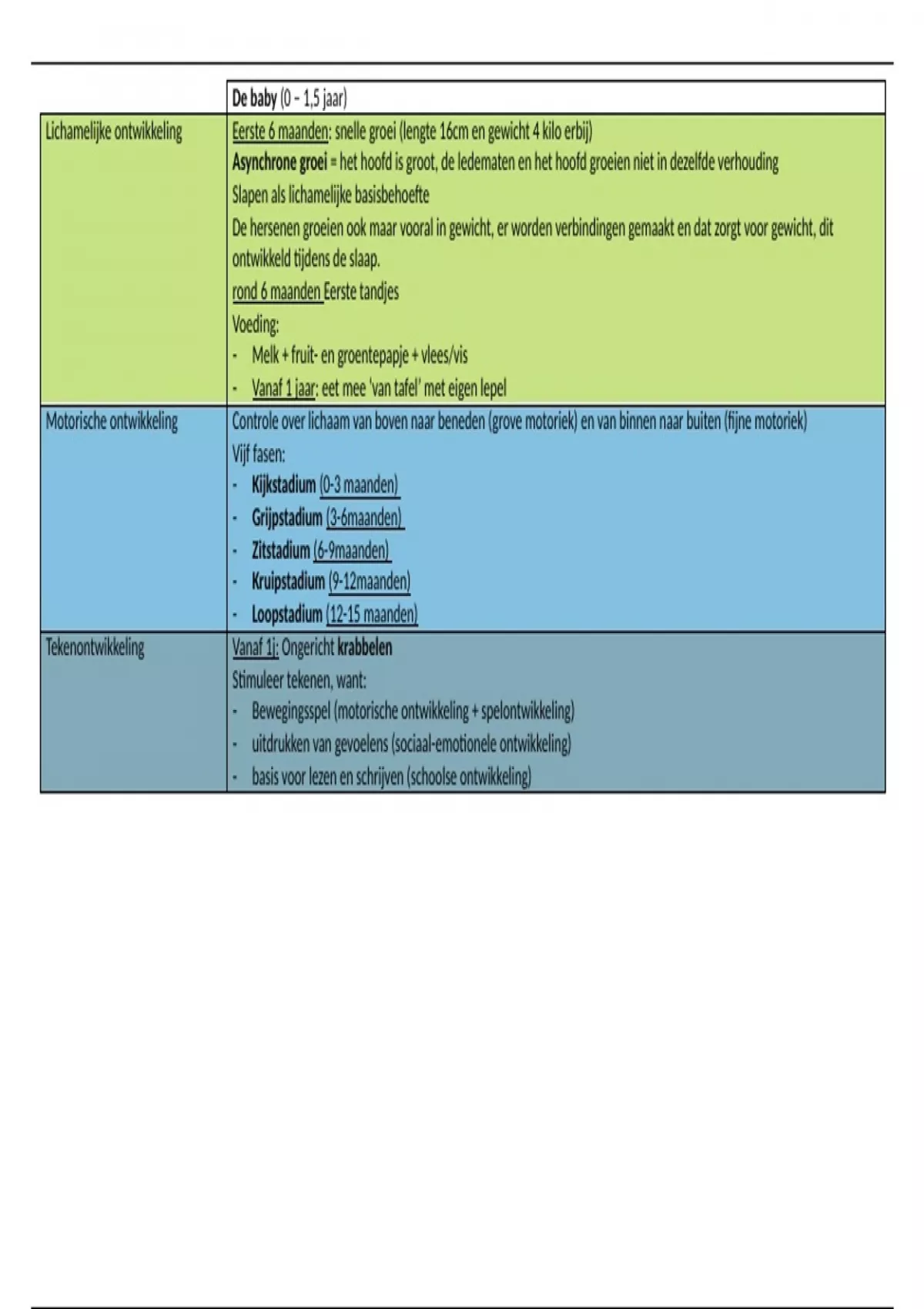 |  | De baby (0 – 1,5 jaar) |
|---|---|
| Lichamelijke ontwikkeling | Eerste 6 maanden: snelle groei (lengte 16cm en gewicht 4 kilo erbij)<br>Asynchrone groei = het hoofd is groot, de ledematen en het hoofd groeien niet in dezelfde verhouding<br>Slapen als lichamelijke basisbehoefte<br>De hersenen groeien ook maar vooral in gewicht, er worden verbindingen gemaakt en dat zorgt voor gewicht, dit ontwikkeld tijdens de slaap.<br>rond 6 maanden Eerste tandjes<br>Voeding:<br>- Melk + fruit- en groentepapje + vlees/vis<br>- Vanaf 1 jaar: eet mee 'van tafel' met eigen lepel |
| Motorische ontwikkeling | Controle over lichaam van boven naar beneden (grove motoriek) en van binnen naar buiten (fijne motoriek)<br>Vijf fasen:<br>- Kijkstadium (0-3 maanden)<br>- Grijpstadium (3-6maanden)<br>- Zitstadium (6-9maanden)<br>- Kruipstadium (9-12maanden)<br>- Loopstadium (12-15 maanden) |
| Tekenontwikkeling | Vanaf 1j: Ongericht krabbelen<br>Stimuleer tekenen, want:<br>- Bewegingsspel (motorische ontwikkeling + spelontwikkeling)<br>- uitdrukken van gevoelens (sociaal-emotionele ontwikkeling)<br>- basis voor lezen en schrijven (schoolse ontwikkeling) |